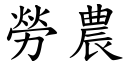 勞農